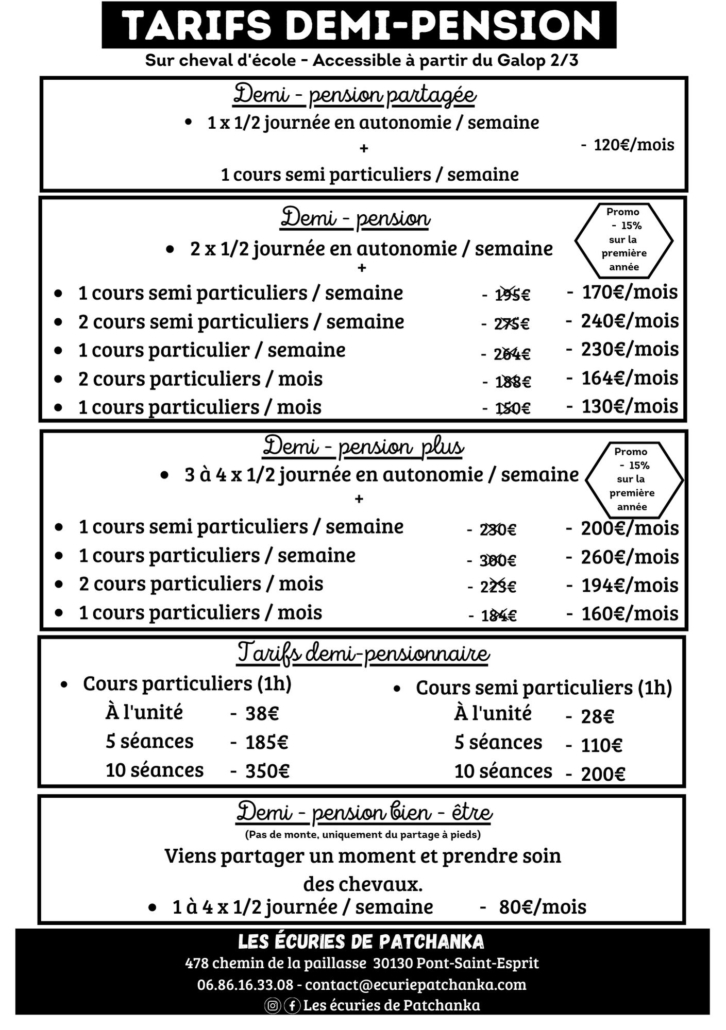 TARIFS DEMI-PENSION

Sur cheval d'école - Accessible à partir du Galop 2/3

Demi - pension partagée

• 1 x 1/2 journée en autonomie / semaine

+

1 cours semi particuliers / semaine

- 120€/mois

Demi - pension

Promo - 15% sur la première année

• 2 x 1/2 journée en autonomie / semaine

+

• 1 cours semi particuliers / semaine - 195€ - 170€/mois
• 2 cours semi particuliers / semaine - 275€ - 240€/mois
• 1 cours particulier / semaine - 264€ - 230€/mois
• 2 cours particuliers / mois - 188€ - 164€/mois
• 1 cours particuliers / mois - 150€ - 130€/mois

Demi - pension plus

Promo - 15% sur la première année

• 3 à 4 x 1/2 journée en autonomie / semaine

+

• 1 cours semi particuliers / semaine - 230€ - 200€/mois
• 1 cours particuliers / semaine - 300€ - 260€/mois
• 2 cours particuliers / mois - 223€ - 194€/mois
• 1 cours particuliers / mois - 184€ - 160€/mois

Tarifs demi-pensionnaire

• Cours particuliers (1h)
À l'unité - 38€
5 séances - 185€
10 séances - 350€

• Cours semi particuliers (1h)
À l'unité - 28€
5 séances - 110€
10 séances - 200€

Demi - pension bien - être

(Pas de monte, uniquement du partage à pieds)

Viens partager un moment et prendre soin des chevaux.

• 1 à 4 x 1/2 journée / semaine - 80€/mois

LES ÉCURIES DE PATCHANKA
478 chemin de la paillasse 30130 Pont-Saint-Esprit
06.86.16.33.08 - contact@ecuriepatchanka.com
Les écuries de Patchanka